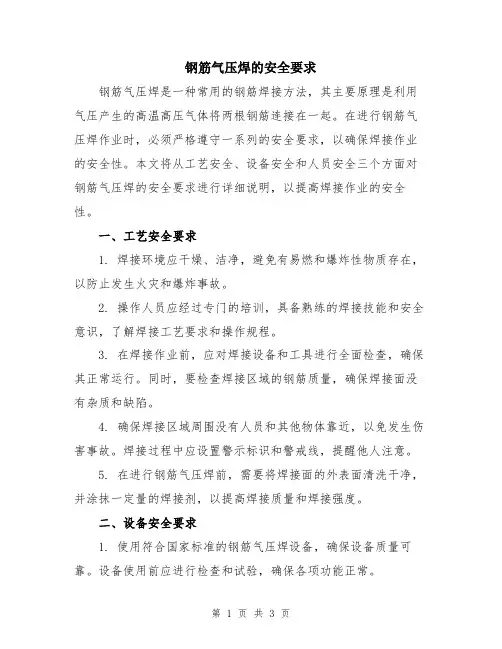 钢筋气压焊的安全要求

钢筋气压焊是一种常用的钢筋焊接方法，其主要原理是利用气压产生的高温高压气体将两根钢筋连接在一起。在进行钢筋气压焊作业时，必须严格遵守一系列的安全要求，以确保焊接作业的安全性。本文将从工艺安全、设备安全和人员安全三个方面对钢筋气压焊的安全要求进行详细说明，以提高焊接作业的安全性。

一、工艺安全要求

1. 焊接环境应干燥、洁净，避免有易燃和爆炸性物质存在，以防止发生火灾和爆炸事故。

2. 操作人员应经过专门的培训，具备熟练的焊接技能和安全意识，了解焊接工艺要求和操作规程。

3. 在焊接作业前，应对焊接设备和工具进行全面检查，确保其正常运行。同时，要检查焊接区域的钢筋质量，确保焊接面没有杂质和缺陷。

4. 确保焊接区域周围没有人员和其他物体靠近，以免发生伤害事故。焊接过程中应设置警示标识和警戒线，提醒他人注意。

5. 在进行钢筋气压焊前，需要将焊接面的外表面清洗干净，并涂抹一定量的焊接剂，以提高焊接质量和焊接强度。

二、设备安全要求

1. 使用符合国家标准的钢筋气压焊设备，确保设备质量可靠。设备使用前应进行检查和试验，确保各项功能正常。

第 1 页 共 3 页